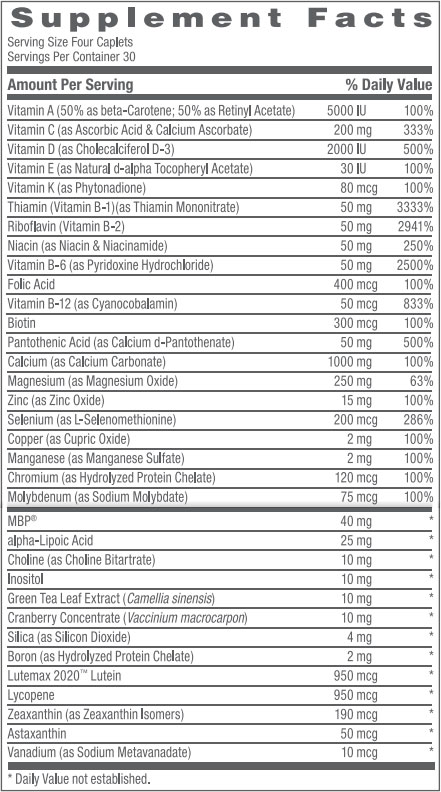 Supplement Facts

Serving Size Four Caplets
Servings Per Container 30

| Amount Per Serving | | % Daily Value |
|---|---|---|
| Vitamin A (50% as beta-Carotene; 50% as Retinyl Acetate) | 5000 IU | 100% |
| Vitamin C (as Ascorbic Acid & Calcium Ascorbate) | 200 mg | 333% |
| Vitamin D (as Cholecalciferol D-3) | 2000 IU | 500% |
| Vitamin E (as Natural d-alpha Tocopheryl Acetate) | 30 IU | 100% |
| Vitamin K (as Phytonadione) | 80 mcg | 100% |
| Thiamin (Vitamin B-1)(as Thiamin Mononitrate) | 50 mg | 3333% |
| Riboflavin (Vitamin B-2) | 50 mg | 2941% |
| Niacin (as Niacin & Niacinamide) | 50 mg | 250% |
| Vitamin B-6 (as Pyridoxine Hydrochloride) | 50 mg | 2500% |
| Folic Acid | 400 mcg | 100% |
| Vitamin B-12 (as Cyanocobalamin) | 50 mcg | 833% |
| Biotin | 300 mcg | 100% |
| Pantothenic Acid (as Calcium d-Pantothenate) | 50 mg | 500% |
| Calcium (as Calcium Carbonate) | 1000 mg | 100% |
| Magnesium (as Magnesium Oxide) | 250 mg | 63% |
| Zinc (as Zinc Oxide) | 15 mg | 100% |
| Selenium (as L-Selenomethionine) | 200 mcg | 286% |
| Copper (as Cupric Oxide) | 2 mg | 100% |
| Manganese (as Manganese Sulfate) | 2 mg | 100% |
| Chromium (as Hydrolyzed Protein Chelate) | 120 mcg | 100% |
| Molybdenum (as Sodium Molybdate) | 75 mcg | 100% |
| MBP® | 40 mg | * |
| alpha-Lipoic Acid | 25 mg | * |
| Choline (as Choline Bitartrate) | 10 mg | * |
| Inositol | 10 mg | * |
| Green Tea Leaf Extract (Camellia sinensis) | 10 mg | * |
| Cranberry Concentrate (Vaccinium macrocarpon) | 10 mg | * |
| Silica (as Silicon Dioxide) | 4 mg | * |
| Boron (as Hydrolyzed Protein Chelate) | 2 mg | * |
| Lutemax 2020™ Lutein | 950 mcg | * |
| Lycopene | 950 mcg | * |
| Zeaxanthin (as Zeaxanthin Isomers) | 190 mcg | * |
| Astaxanthin | 50 mcg | * |
| Vanadium (as Sodium Metavanadate) | 10 mcg | * |

* Daily Value not established.